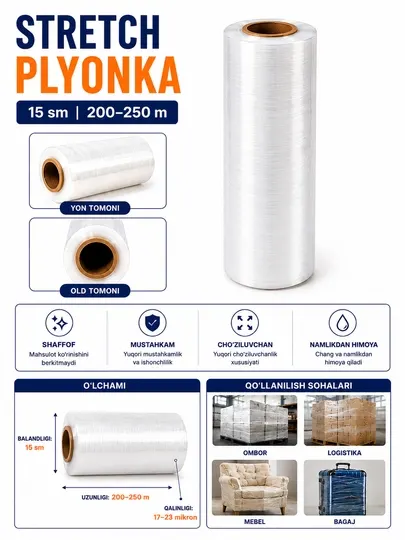 STRETCH
PLYONKA

15 sm | 200–250 m

YON TOMONI

OLD TOMONI

SHAFFOF
Mahsulot ko'rinishini berkitmaydi

MUSTAHKAM
Yuqori mustahkamlik va ishonchlilik

CHO'ZILUVCHAN
Yuqori cho'ziluvchanlik xususiyati

NAMLIKDAN HIMOYA
Chang va namlikdan himoya qiladi

O'LCHAMI

BALANDLIGI:
15 sm

UZUNLIGI: 200–250 m

QALINLIGI:
17–23 mikron

QO'LLANILISH SOHALARI

OMBOR

LOGISTIKA

MEBEL

BAGAJ